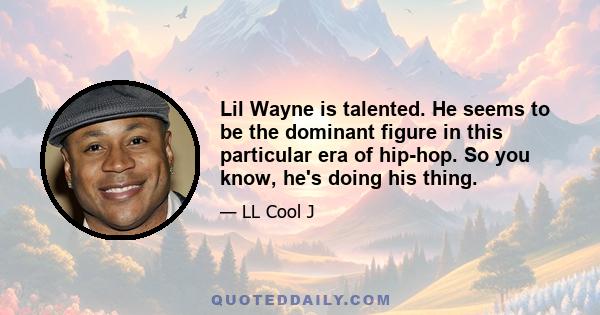 Lil Wayne is talented. He seems to be the dominant figure in this particular era of hip-hop. So you know, he's doing his thing.

— LL Cool J

QUOTEDDAILY.COM